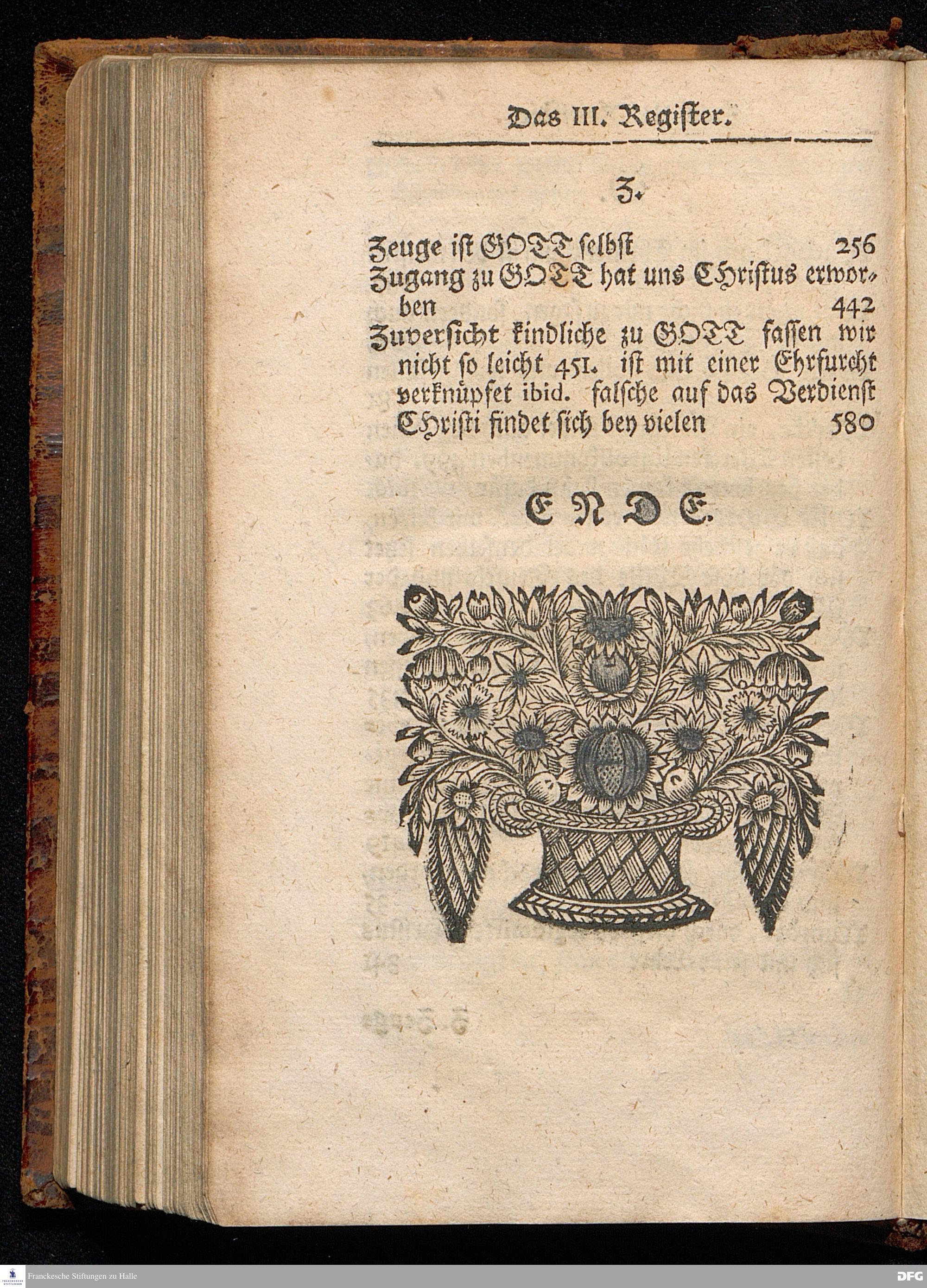 Das III. Regiſter.

Z.

Zeuge iſt GOTT ſelbſt 256
Zugang zu GOTT hat uns Chriſtus erworben 442
Zuverſicht kindliche zu GOTT faſſen wir nicht ſo leicht 451. iſt mit einer Ehrfurcht verknüpfet ibid. falſche auf das Verdienſt Chriſti findet ſich bey vielen 580

ENDE.

Franckesche Stiftungen zu Halle
DFG